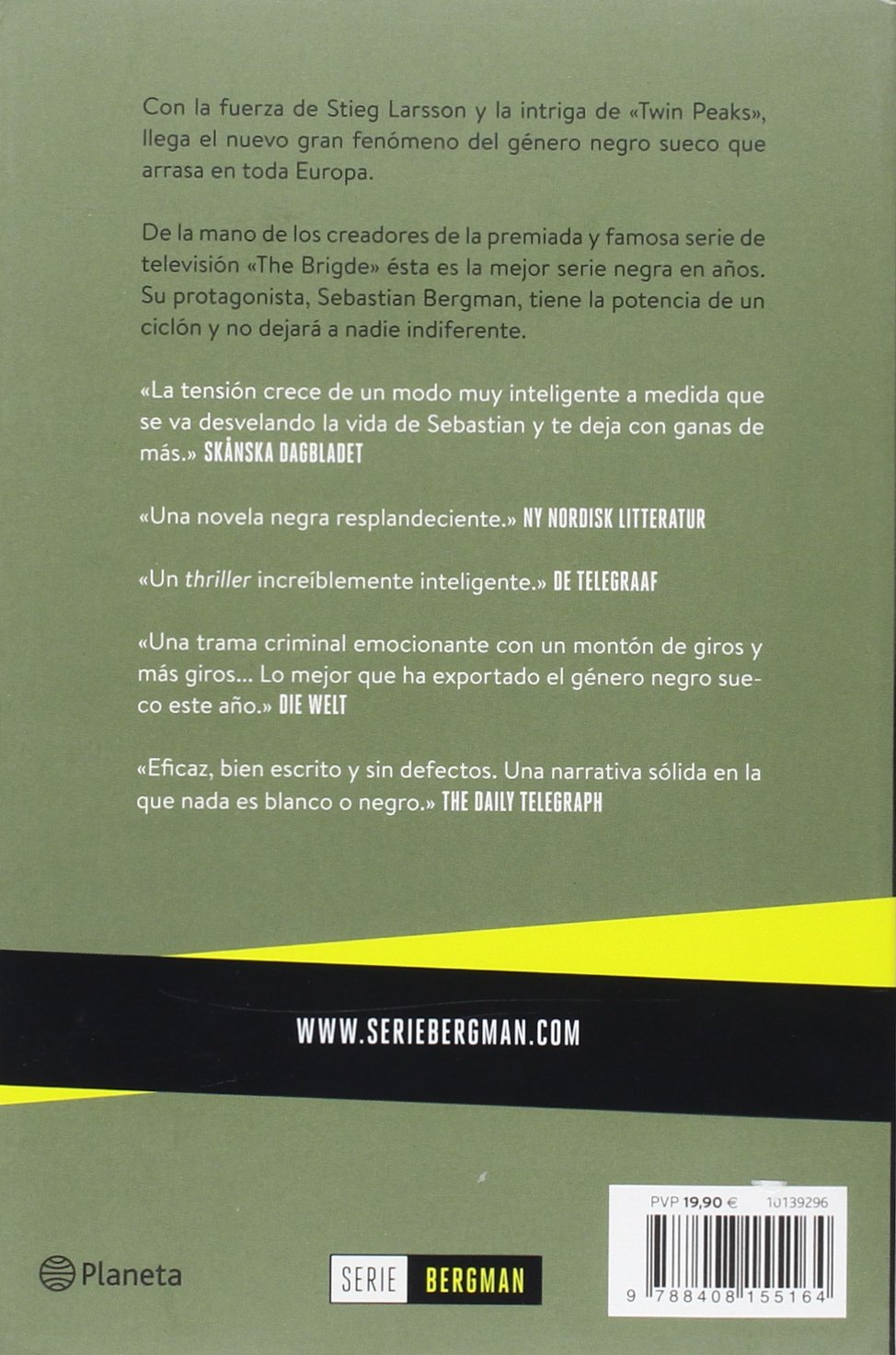 Con la fuerza de Stieg Larsson y la intriga de «Twin Peaks», llega el nuevo gran fenómeno del género negro sueco que arrasa en toda Europa.

De la mano de los creadores de la premiada y famosa serie de televisión «The Brigde» ésta es la mejor serie negra en años. Su protagonista, Sebastian Bergman, tiene la potencia de un ciclón y no dejará a nadie indiferente.

«La tensión crece de un modo muy inteligente a medida que se va desvelando la vida de Sebastian y te deja con ganas de más.» SKÅNSKA DAGBLADET

«Una novela negra resplandeciente.» NY NORDISK LITTERATUR

«Un thriller increíblemente inteligente.» DE TELEGRAAF

«Una trama criminal emocionante con un montón de giros y más giros... Lo mejor que ha exportado el género negro sueco este año.» DIE WELT

«Eficaz, bien escrito y sin defectos. Una narrativa sólida en la que nada es blanco o negro.» THE DAILY TELEGRAPH

WWW.SERIEBERGMAN.COM

Planeta

SERIE BERGMAN

PVP 19,90 € 10139296

9 788408 155164